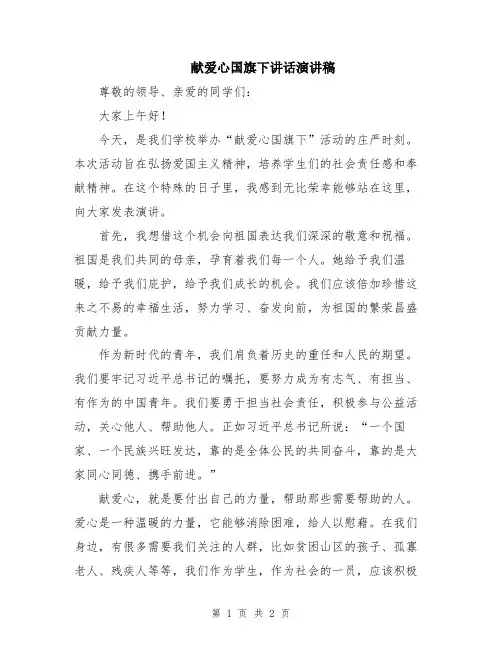 献爱心国旗下讲话演讲稿

尊敬的领导、亲爱的同学们：

大家上午好！

今天，是我们学校举办“献爱心国旗下”活动的庄严时刻。本次活动旨在弘扬爱国主义精神，培养学生们的社会责任感和奉献精神。在这个特殊的日子里，我感到无比荣幸能够站在这里，向大家发表演讲。

首先，我想借这个机会向祖国表达我们深深的敬意和祝福。祖国是我们共同的母亲，孕育着我们每一个人。她给予我们温暖，给予我们庇护，给予我们成长的机会。我们应该倍加珍惜这来之不易的幸福生活，努力学习、奋发向前，为祖国的繁荣昌盛贡献力量。

作为新时代的青年，我们肩负着历史的重任和人民的期望。我们要牢记习近平总书记的嘱托，要努力成为有志气、有担当、有作为的中国青年。我们要勇于担当社会责任，积极参与公益活动，关心他人、帮助他人。正如习近平总书记所说：“一个国家、一个民族兴旺发达，靠的是全体公民的共同奋斗，靠的是大家同心同德、携手前进。”

献爱心，就是要付出自己的力量，帮助那些需要帮助的人。爱心是一种温暖的力量，它能够消除困难，给人以慰藉。在我们身边，有很多需要我们关注的人群，比如贫困山区的孩子、孤寡老人、残疾人等等，我们作为学生，作为社会的一员，应该积极

第 1 页 共 2 页